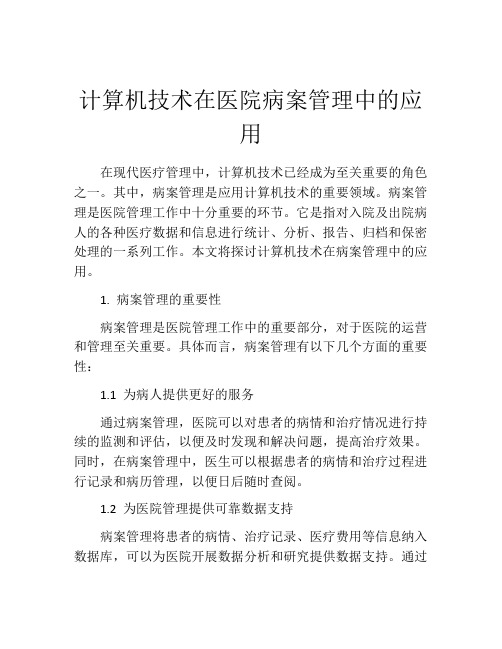 计算机技术在医院病案管理中的应用

在现代医疗管理中，计算机技术已经成为至关重要的角色之一。其中，病案管理是应用计算机技术的重要领域。病案管理是医院管理工作中十分重要的环节。它是指对入院及出院病人的各种医疗数据和信息进行统计、分析、报告、归档和保密处理的一系列工作。本文将探讨计算机技术在病案管理中的应用。

1. 病案管理的重要性

病案管理是医院管理工作中的重要部分，对于医院的运营和管理至关重要。具体而言，病案管理有以下几个方面的重要性：

1.1 为病人提供更好的服务

通过病案管理，医院可以对患者的病情和治疗情况进行持续的监测和评估，以便及时发现和解决问题，提高治疗效果。同时，在病案管理中，医生可以根据患者的病情和治疗过程进行记录和病历管理，以便日后随时查阅。

1.2 为医院管理提供可靠数据支持

病案管理将患者的病情、治疗记录、医疗费用等信息纳入数据库，可以为医院开展数据分析和研究提供数据支持。通过